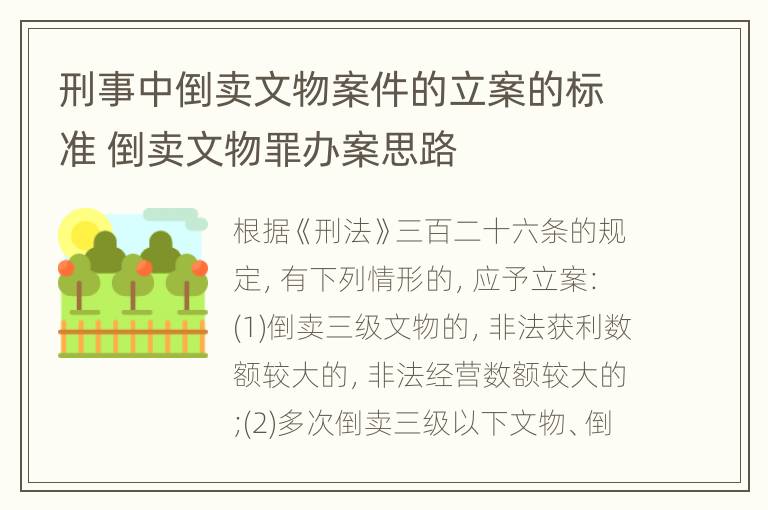 刑事中倒卖文物案件的立案的标准 倒卖文物罪办案思路

根据《刑法》三百二十六条的规定, 有下列情形的, 应予立案: (1)倒卖三级文物的, 非法获利数额较大的, 非法经营数额较大的;(2)多次倒卖三级以下文物、倒